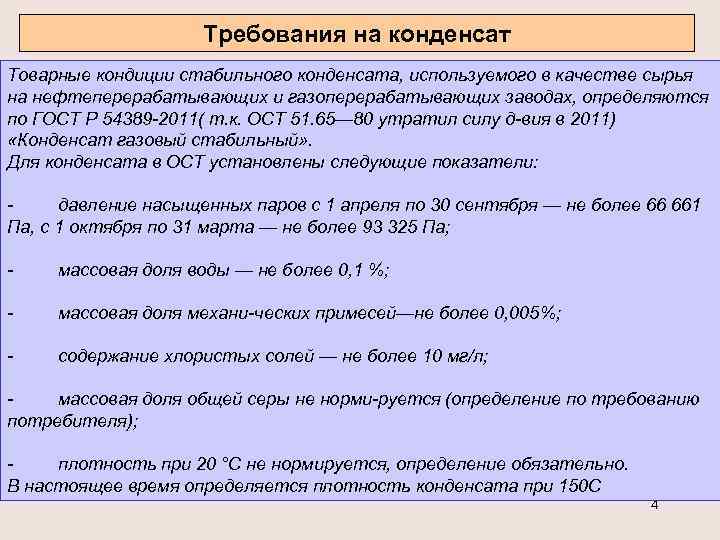 Требования на конденсат

Товарные кондиции стабильного конденсата, используемого в качестве сырья на нефтеперерабатывающих и газоперерабатывающих заводах, определяются по ГОСТ Р 54389-2011( т.к. ОСТ 51.65—80 утратил силу д-вия в 2011) «Конденсат газовый стабильный».
Для конденсата в ОСТ установлены следующие показатели:

- давление насыщенных паров с 1 апреля по 30 сентября — не более 66 661 Па, с 1 октября по 31 марта — не более 93 325 Па;

- массовая доля воды — не более 0,1 %;

- массовая доля механи-ческих примесей—не более 0,005%;

- содержание хлористых солей — не более 10 мг/л;

- массовая доля общей серы не норми-руется (определение по требованию потребителя);

- плотность при 20 °С не нормируется, определение обязательно.
В настоящее время определяется плотность конденсата при 150С

4